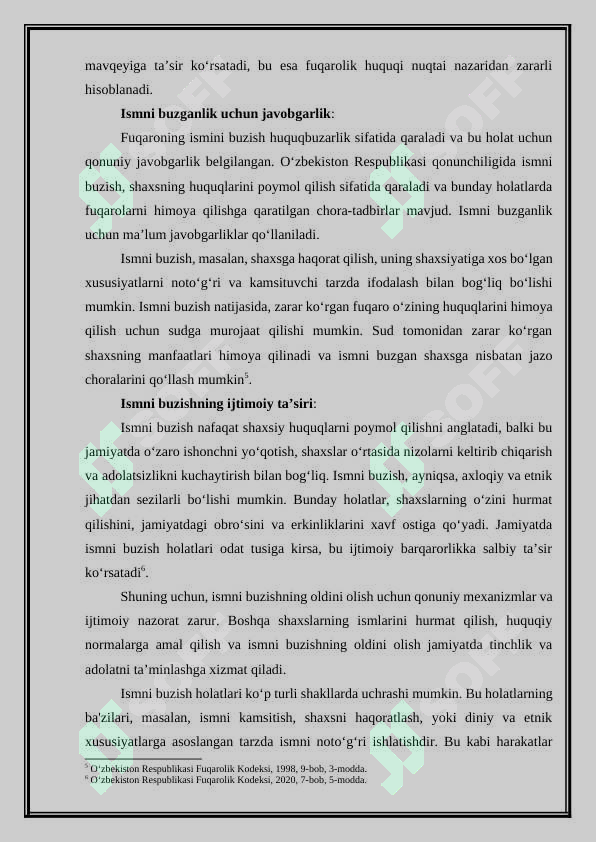 mavqeyiga ta’sir ko‘rsatadi, bu esa fuqarolik huquqi nuqtai nazaridan zararli hisoblanadi.

**Ismni buzganlik uchun javobgarlik**:

Fuqaroning ismini buzish huquqbuzarlik sifatida qaraladi va bu holat uchun qonuniy javobgarlik belgilangan. O‘zbekiston Respublikasi qonunchiligida ismni buzish, shaxsning huquqlarini poymol qilish sifatida qaraladi va bunday holatlarda fuqarolarni himoya qilishga qaratilgan chora-tadbirlar mavjud. Ismni buzganlik uchun ma’lum javobgarliklar qo‘llaniladi.

Ismni buzish, masalan, shaxsga haqorat qilish, uning shaxsiyatiga xos bo‘lgan xususiyatlarni noto‘g‘ri va kamsituvchi tarzda ifodalash bilan bog‘liq bo‘lishi mumkin. Ismni buzish natijasida, zarar ko‘rgan fuqaro o‘zining huquqlarini himoya qilish uchun sudga murojaat qilishi mumkin. Sud tomonidan zarar ko‘rgan shaxsning manfaatlari himoya qilinadi va ismni buzgan shaxsga nisbatan jazo choralarini qo‘llash mumkin$^5$.

**Ismni buzishning ijtimoiy ta’siri**:

Ismni buzish nafaqat shaxsiy huquqlarni poymol qilishni anglatadi, balki bu jamiyatda o‘zaro ishonchni yo‘qotish, shaxslar o‘rtasida nizolarni keltirib chiqarish va adolatsizlikni kuchaytirish bilan bog‘liq. Ismni buzish, ayniqsa, axloqiy va etnik jihatdan sezilarli bo‘lishi mumkin. Bunday holatlar, shaxslarning o‘zini hurmat qilishini, jamiyatdagi obro‘sini va erkinliklarini xavf ostiga qo‘yadi. Jamiyatda ismni buzish holatlari odat tusiga kirsa, bu ijtimoiy barqarorlikka salbiy ta’sir ko‘rsatadi$^6$.

Shuning uchun, ismni buzishning oldini olish uchun qonuniy mexanizmlar va ijtimoiy nazorat zarur. Boshqa shaxslarning ismlarini hurmat qilish, huquqiy normalarga amal qilish va ismni buzishning oldini olish jamiyatda tinchlik va adolatni ta’minlashga xizmat qiladi.

Ismni buzish holatlari ko‘p turli shakllarda uchrashi mumkin. Bu holatlarning ba'zilari, masalan, ismni kamsitish, shaxsni haqoratlash, yoki diniy va etnik xususiyatlarga asoslangan tarzda ismni noto‘g‘ri ishlatishdir. Bu kabi harakatlar

$^5$ O‘zbekiston Respublikasi Fuqarolik Kodeksi, 1998, 9-bob, 3-modda.
$^6$ O‘zbekiston Respublikasi Fuqarolik Kodeksi, 2020, 7-bob, 5-modda.